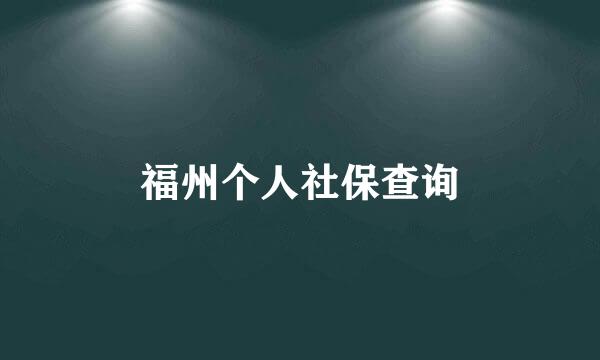 福州个人社保查询